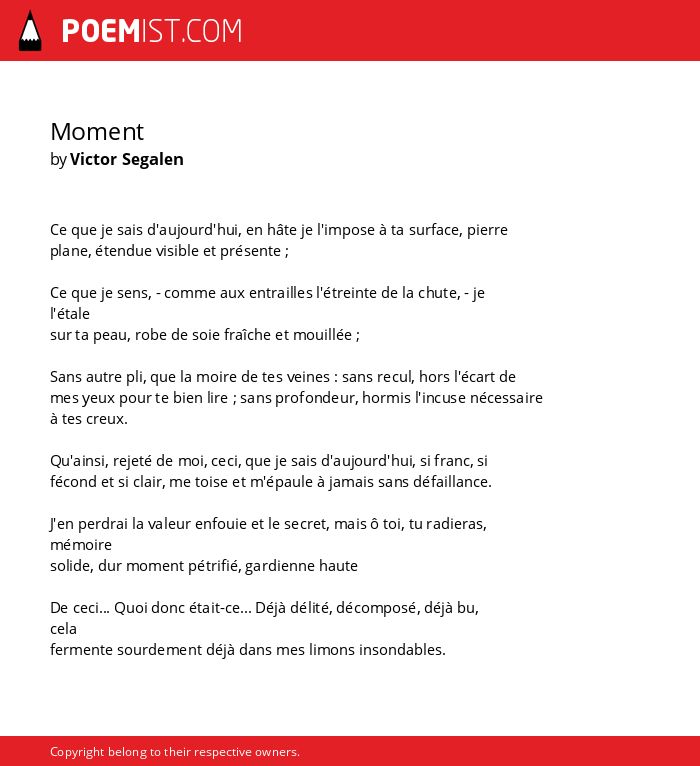 POEMIST.COM

Moment
by Victor Segalen

Ce que je sais d'aujourd'hui, en hâte je l'impose à ta surface, pierre plane, étendue visible et présente ;

Ce que je sens, - comme aux entrailles l'étreinte de la chute, - je l'étale
sur ta peau, robe de soie fraîche et mouillée ;

Sans autre pli, que la moire de tes veines : sans recul, hors l'écart de mes yeux pour te bien lire ; sans profondeur, hormis l'incuse nécessaire à tes creux.

Qu'ainsi, rejeté de moi, ceci, que je sais d'aujourd'hui, si franc, si fécond et si clair, me toise et m'épaule à jamais sans défaillance.

J'en perdrai la valeur enfouie et le secret, mais ô toi, tu radieras, mémoire
solide, dur moment pétrifié, gardienne haute

De ceci... Quoi donc était-ce... Déjà délité, décomposé, déjà bu, cela
fermente sourdement déjà dans mes limons insondables.

Copyright belong to their respective owners.